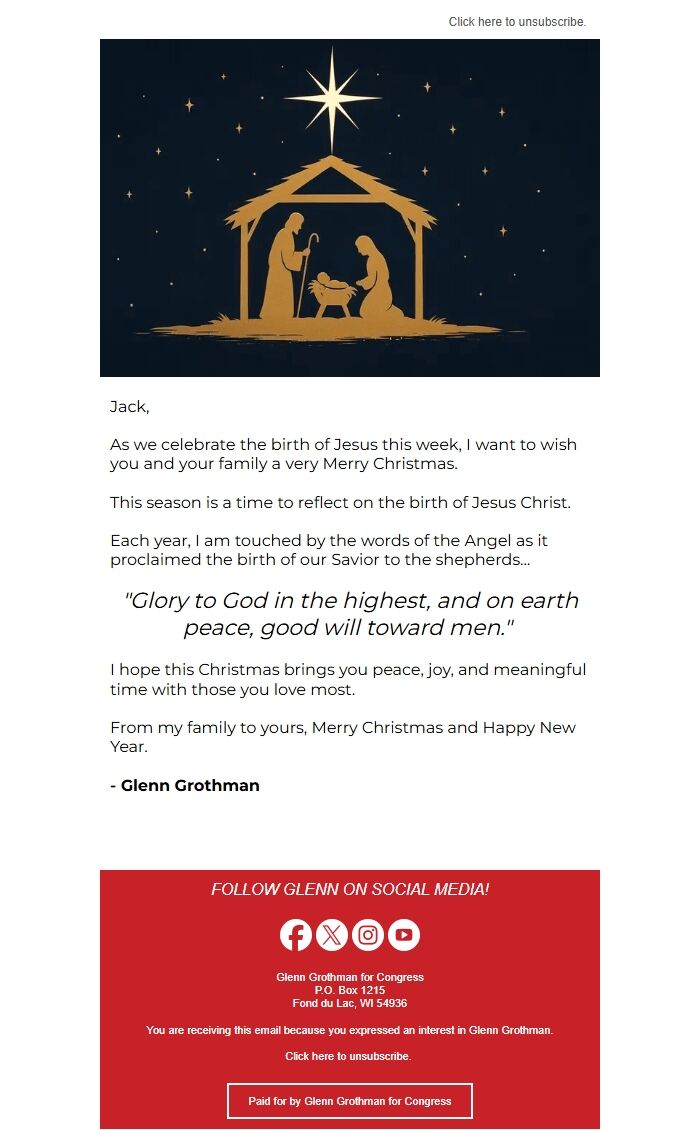 Click here to unsubscribe.

Jack,

As we celebrate the birth of Jesus this week, I want to wish you and your family a very Merry Christmas.

This season is a time to reflect on the birth of Jesus Christ.

Each year, I am touched by the words of the Angel as it proclaimed the birth of our Savior to the shepherds...

"Glory to God in the highest, and on earth peace, good will toward men."

I hope this Christmas brings you peace, joy, and meaningful time with those you love most.

From my family to yours, Merry Christmas and Happy New Year.

- Glenn Grothman

FOLLOW GLENN ON SOCIAL MEDIA!

Glenn Grothman for Congress
P.O. Box 1215
Fond du Lac, WI 54936

You are receiving this email because you expressed an interest in Glenn Grothman.

Click here to unsubscribe.

Paid for by Glenn Grothman for Congress